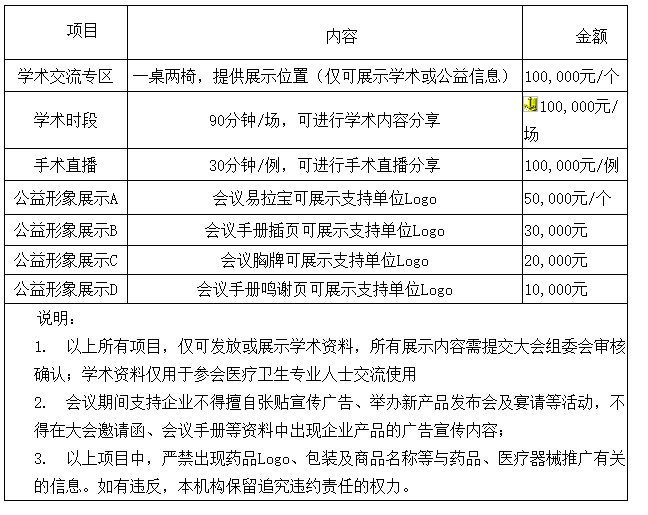 | 项目 | 内容 | 金额 |
|---|---|---|
| 学术交流专区 | 一桌两椅，提供展示位置（仅可展示学术或公益信息） | 100,000元/个 |
| 学术时段 | 90分钟/场，可进行学术内容分享 | 100,000元/场 |
| 手术直播 | 30分钟/例，可进行手术直播分享 | 100,000元/例 |
| 公益形象展示A | 会议易拉宝可展示支持单位Logo | 50,000元/个 |
| 公益形象展示B | 会议手册插页可展示支持单位Logo | 30,000元 |
| 公益形象展示C | 会议胸牌可展示支持单位Logo | 20,000元 |
| 公益形象展示D | 会议手册鸣谢页可展示支持单位Logo | 10,000元 |

说明：

1. 以上所有项目，仅可发放或展示学术资料，所有展示内容需提交大会组委会审核确认；学术资料仅用于参会医疗卫生专业人士交流使用

2. 会议期间支持企业不得擅自张贴宣传广告、举办新产品发布会及宴请等活动，不得在大会邀请函、会议手册等资料中出现企业产品的广告宣传内容；

3. 以上项目中，严禁出现药品Logo、包装及商品名称等与药品、医疗器械推广有关的信息。如有违反，本机构保留追究违约责任的权力。